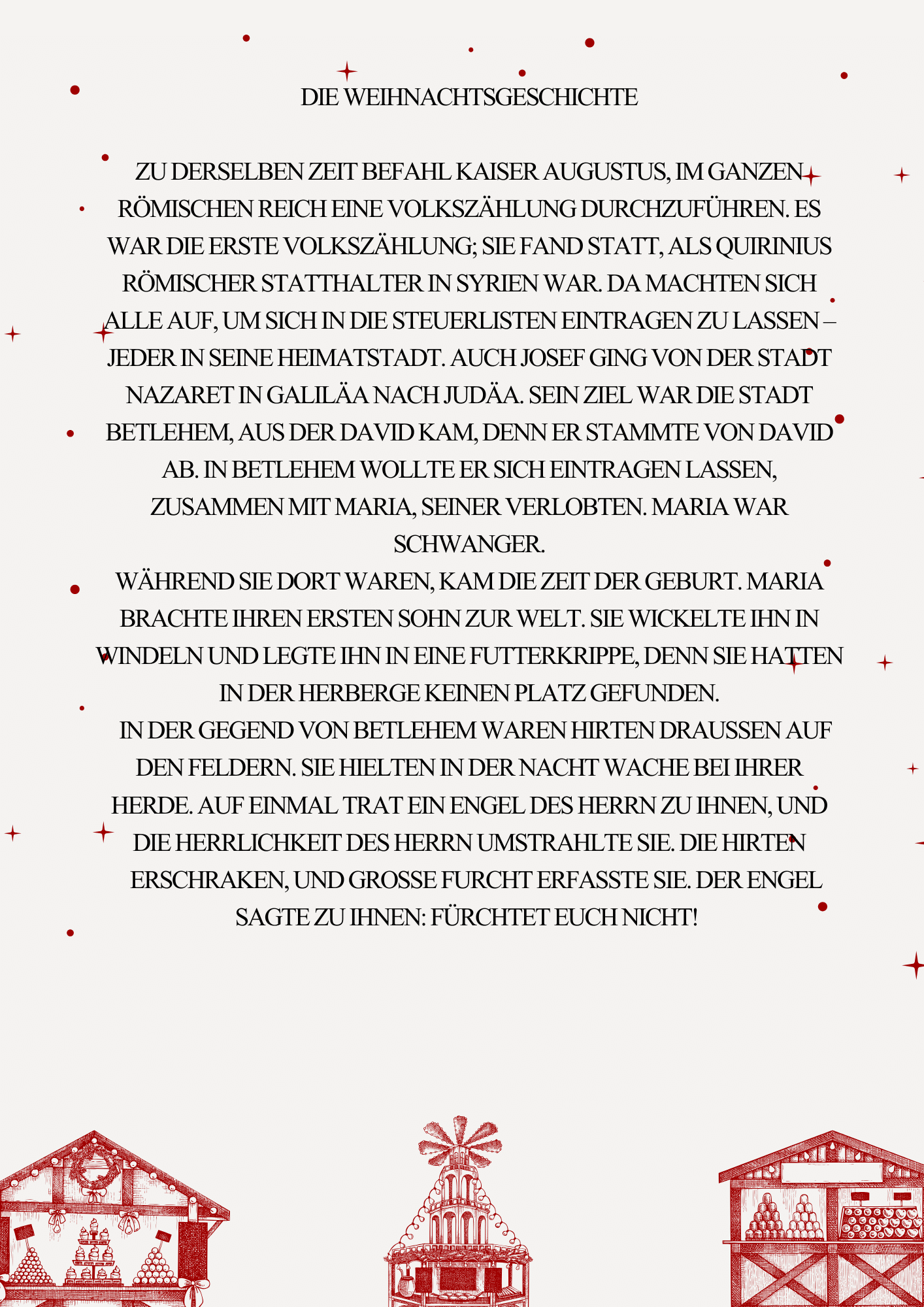 DIE WEIHNACHTSGESCHICHTE

ZU DERSELBEN ZEIT BEFAHL KAISER AUGUSTUS, IM GANZEN RÖMISCHEN REICH EINE VOLKSZÄHLUNG DURCHZUFÜHREN. ES WAR DIE ERSTE VOLKSZÄHLUNG; SIE FAND STATT, ALS QUIRINIUS RÖMISCHER STATTHALTER IN SYRIEN WAR. DA MACHTEN SICH ALLE AUF, UM SICH IN DIE STEUERLISTEN EINTRAGEN ZU LASSEN – JEDER IN SEINE HEIMATSTADT. AUCH JOSEF GING VON DER STADT NAZARET IN GALILÄA NACH JUDÄA. SEIN ZIEL WAR DIE STADT BETLEHEM, AUS DER DAVID KAM, DENN ER STAMMTE VON DAVID AB. IN BETLEHEM WOLLTE ER SICH EINTRAGEN LASSEN, ZUSAMMEN MIT MARIA, SEINER VERLOBTEN. MARIA WAR SCHWANGER.
WÄHREND SIE DORT WAREN, KAM DIE ZEIT DER GEBURT. MARIA BRACHTE IHREN ERSTEN SOHN ZUR WELT. SIE WICKELTE IHN IN WINDELN UND LEGTE IHN IN EINE FUTTERKRIPPE, DENN SIE HATTEN IN DER HERBERGE KEINEN PLATZ GEFUNDEN.
IN DER GEGEND VON BETLEHEM WAREN HIRTEN DRAUSSEN AUF DEN FELDERN. SIE HIELTEN IN DER NACHT WACHE BEI IHRER HERDE. AUF EINMAL TRAT EIN ENGEL DES HERRN ZU IHNEN, UND DIE HERRLICHKEIT DES HERRN UMSTRAHLTE SIE. DIE HIRTEN ERSCHRAKEN, UND GROSSE FURCHT ERFASSTE SIE. DER ENGEL SAGTE ZU IHNEN: FÜRCHTET EUCH NICHT!